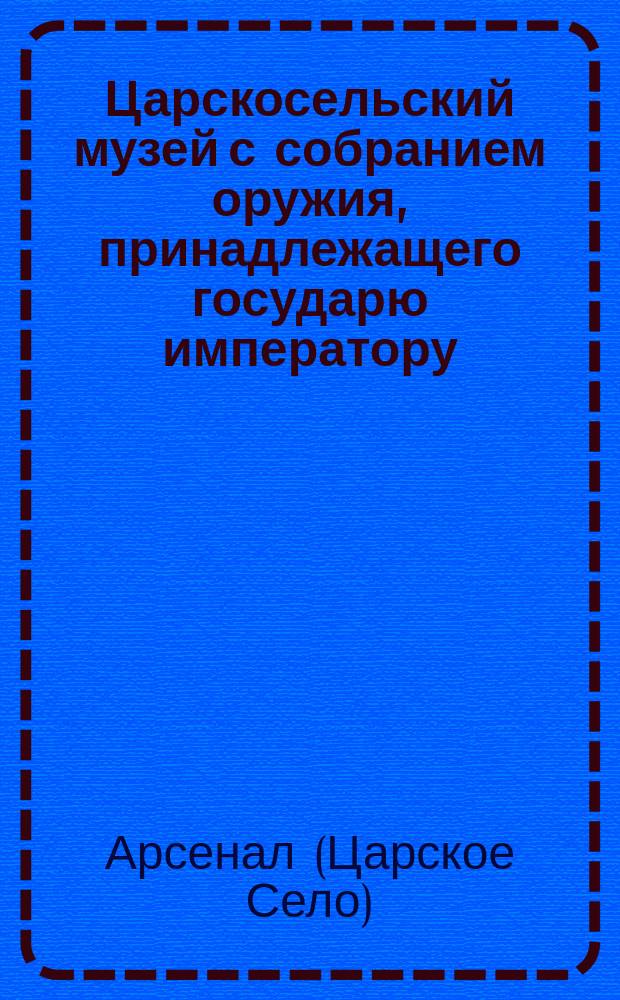 Царскосельский музей с собранием оружия, принадлежащего государю императору

Арсенал (Царское Село)